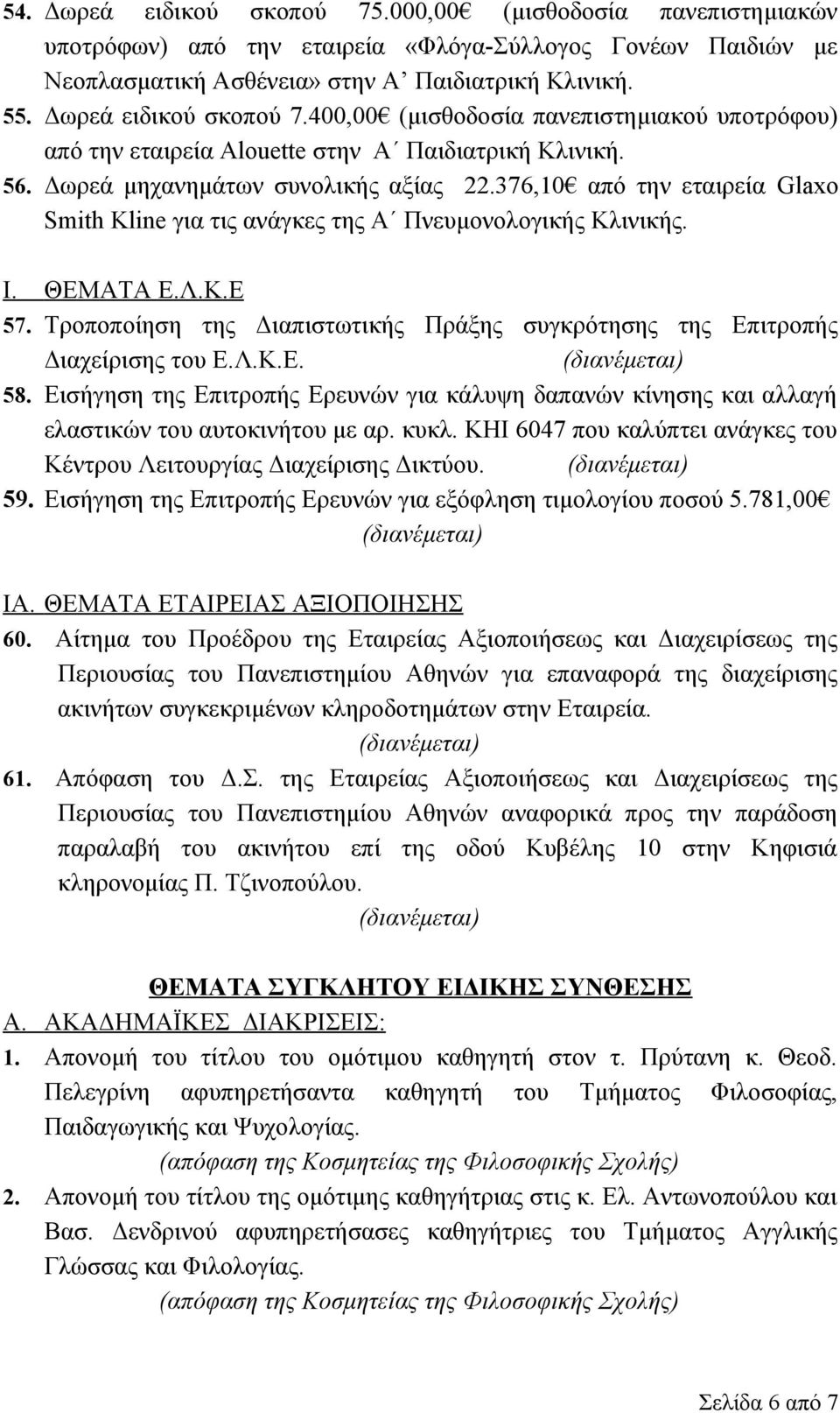 54. Δωρεά ειδικού σκοπού 75.000,00€ (μισθοδοσία πανεπιστημιακών υποτρόφων) από την εταιρεία «Φλόγα-Σύλλογος Γονέων Παιδιών με Νεοπλασματική Ασθένεια» στην Α΄ Παιδιατρική Κλινική.
55. Δωρεά ειδικού σκοπού 7.400,00€ (μισθοδοσία πανεπιστημιακού υποτρόφου) από την εταιρεία Alouette στην Α΄ Παιδιατρική Κλινική.
56. Δωρεά μηχανημάτων συνολικής αξίας 22.376,10€ από την εταιρεία Glaxo Smith Kline για τις ανάγκες της Α΄ Πνευμονολογικής Κλινικής.

Ι. ΘΕΜΑΤΑ Ε.Λ.Κ.Ε
57. Τροποποίηση της Διαπιστωτικής Πράξης συγκρότησης της Επιτροπής Διαχείρισης του Ε.Λ.Κ.Ε. (διανέμεται)
58. Εισήγηση της Επιτροπής Ερευνών για κάλυψη δαπανών κίνησης και αλλαγή ελαστικών του αυτοκινήτου με αρ. κυκλ. ΚΗΙ 6047 που καλύπτει ανάγκες του Κέντρου Λειτουργίας Διαχείρισης Δικτύου. (διανέμεται)
59. Εισήγηση της Επιτροπής Ερευνών για εξόφληση τιμολογίου ποσού 5.781,00€ (διανέμεται)

ΙΑ. ΘΕΜΑΤΑ ΕΤΑΙΡΕΙΑΣ ΑΞΙΟΠΟΙΗΣΗΣ
60. Αίτημα του Προέδρου της Εταιρείας Αξιοποιήσεως και Διαχειρίσεως της Περιουσίας του Πανεπιστημίου Αθηνών για επαναφορά της διαχείρισης ακινήτων συγκεκριμένων κληροδοτημάτων στην Εταιρεία. (διανέμεται)
61. Απόφαση του Δ.Σ. της Εταιρείας Αξιοποιήσεως και Διαχειρίσεως της Περιουσίας του Πανεπιστημίου Αθηνών αναφορικά προς την παράδοση παραλαβή του ακινήτου επί της οδού Κυβέλης 10 στην Κηφισιά κληρονομίας Π. Τζινοπούλου. (διανέμεται)

ΘΕΜΑΤΑ ΣΥΓΚΛΗΤΟΥ ΕΙΔΙΚΗΣ ΣΥΝΘΕΣΗΣ
Α. ΑΚΑΔΗΜΑΪΚΕΣ ΔΙΑΚΡΙΣΕΙΣ:
1. Απονομή του τίτλου του ομότιμου καθηγητή στον τ. Πρύτανη κ. Θεοδ. Πελεγρίνη αφυπηρετήσαντα καθηγητή του Τμήματος Φιλοσοφίας, Παιδαγωγικής και Ψυχολογίας.
(απόφαση της Κοσμητείας της Φιλοσοφικής Σχολής)
2. Απονομή του τίτλου της ομότιμης καθηγήτριας στις κ. Ελ. Αντωνοπούλου και Βασ. Δενδρινού αφυπηρετήσασες καθηγήτριες του Τμήματος Αγγλικής Γλώσσας και Φιλολογίας.
(απόφαση της Κοσμητείας της Φιλοσοφικής Σχολής)

Σελίδα 6 από 7